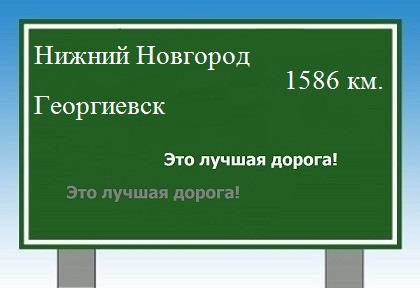 Нижний Новгород

1586 км.

Георгиевск

Это лучшая дорога!

Это лучшая дорога!